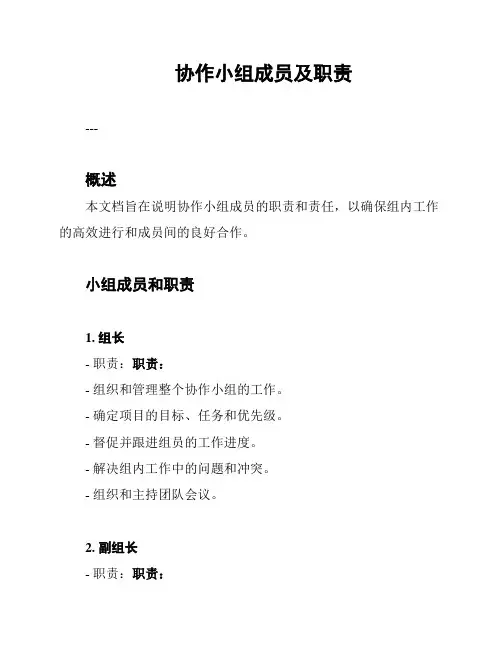 协作小组成员及职责

---

概述

本文档旨在说明协作小组成员的职责和责任，以确保组内工作的高效进行和成员间的良好合作。

小组成员和职责

1. 组长

- 职责：职责：

- 组织和管理整个协作小组的工作。

- 确定项目的目标、任务和优先级。

- 督促并跟进组员的工作进度。

- 解决组内工作中的问题和冲突。

- 组织和主持团队会议。

2. 副组长

- 职责：职责：